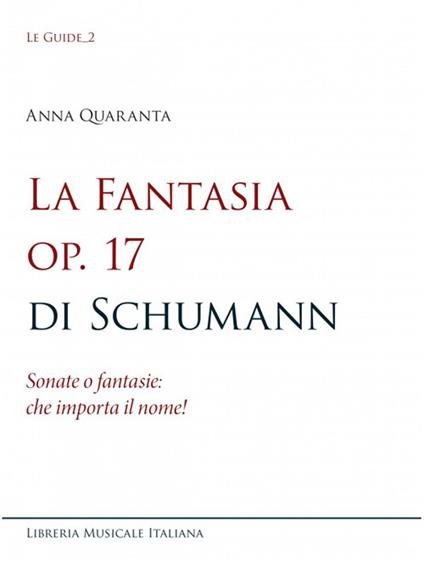 Le Guide_2

Anna Quaranta

La Fantasia op. 17 di Schumann

Sonate o fantasie: che importa il nome!

Libreria Musicale Italiana